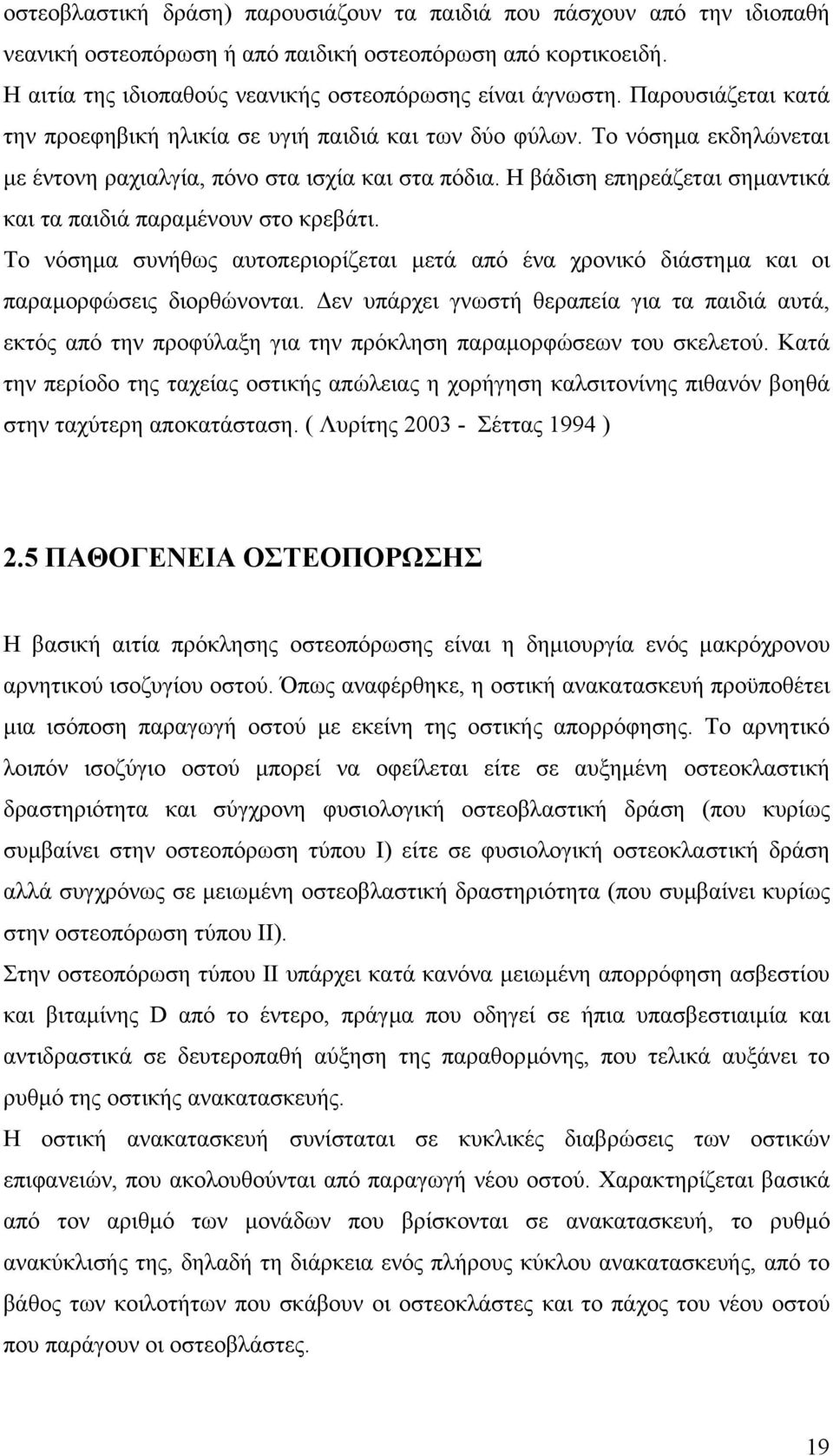 οστεοβλαστική δράση) παρουσιάζουν τα παιδιά που πάσχουν από την ιδιοπαθή νεανική οστεοπόρωση ή από παιδική οστεοπόρωση από κορτικοειδή.
Η αιτία της ιδιοπαθούς νεανικής οστεοπόρωσης είναι άγνωστη. Παρουσιάζεται κατά την προεφηβική ηλικία σε υγιή παιδιά και των δύο φύλων. Το νόσημα εκδηλώνεται με έντονη ραχιαλγία, πόνο στα ισχία και στα πόδια. Η βάδιση επηρεάζεται σημαντικά και τα παιδιά παραμένουν στο κρεβάτι.
Το νόσημα συνήθως αυτοπεριορίζεται μετά από ένα χρονικό διάστημα και οι παραμορφώσεις διορθώνονται. Δεν υπάρχει γνωστή θεραπεία για τα παιδιά αυτά, εκτός από την προφύλαξη για την πρόκληση παραμορφώσεων του σκελετού. Κατά την περίοδο της ταχείας οστικής απώλειας η χορήγηση καλσιτονίνης πιθανόν βοηθά στην ταχύτερη αποκατάσταση. ( Λυρίτης 2003 - Σέττας 1994 )

2.5 ΠΑΘΟΓΕΝΕΙΑ ΟΣΤΕΟΠΟΡΩΣΗΣ

Η βασική αιτία πρόκλησης οστεοπόρωσης είναι η δημιουργία ενός μακρόχρονου αρνητικού ισοζυγίου οστού. Όπως αναφέρθηκε, η οστική ανακατασκευή προϋποθέτει μια ισόποση παραγωγή οστού με εκείνη της οστικής απορρόφησης. Το αρνητικό λοιπόν ισοζύγιο οστού μπορεί να οφείλεται είτε σε αυξημένη οστεοκλαστική δραστηριότητα και σύγχρονη φυσιολογική οστεοβλαστική δράση (που κυρίως συμβαίνει στην οστεοπόρωση τύπου Ι) είτε σε φυσιολογική οστεοκλαστική δράση αλλά συγχρόνως σε μειωμένη οστεοβλαστική δραστηριότητα (που συμβαίνει κυρίως στην οστεοπόρωση τύπου ΙΙ).
Στην οστεοπόρωση τύπου ΙΙ υπάρχει κατά κανόνα μειωμένη απορρόφηση ασβεστίου και βιταμίνης D από το έντερο, πράγμα που οδηγεί σε ήπια υπασβεστιαιμία και αντιδραστικά σε δευτεροπαθή αύξηση της παραθορμόνης, που τελικά αυξάνει το ρυθμό της οστικής ανακατασκευής.
Η οστική ανακατασκευή συνίσταται σε κυκλικές διαβρώσεις των οστικών επιφανειών, που ακολουθούνται από παραγωγή νέου οστού. Χαρακτηρίζεται βασικά από τον αριθμό των μονάδων που βρίσκονται σε ανακατασκευή, το ρυθμό ανακύκλισης της, δηλαδή τη διάρκεια ενός πλήρους κύκλου ανακατασκευής, από το βάθος των κοιλοτήτων που σκάβουν οι οστεοκλάστες και το πάχος του νέου οστού που παράγουν οι οστεοβλάστες.

19